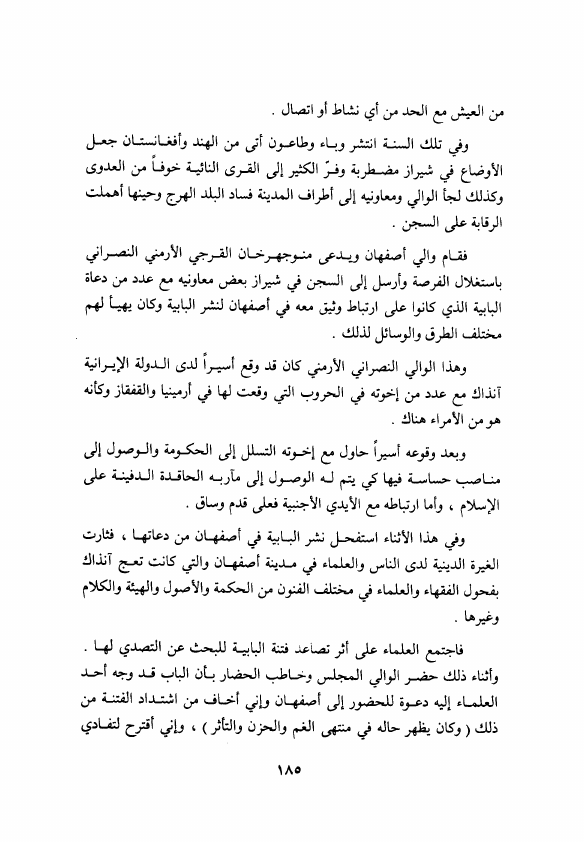 من العيش مع الحد من أي نشاط أو اتصال .

وفي تلك السنة انتشر وباء وطاعون أتى من الهند وأفغانستان جعل الأوضاع في شيراز مضطربة وفرّ الكثير إلى القرى النائية خوفاً من العدوى وكذلك لجأ الوالي ومعاونيه إلى أطراف المدينة فساد البلد الهرج وحينها أهملت الرقابة على السجن .

فقام والي أصفهان ويدعى منوجهرخان القرجي الأرمني النصراني باستغلال الفرصة وأرسل إلى السجن في شيراز بعض معاونيه مع عدد من دعاة البابية الذي كانوا على ارتباط وثيق معه في أصفهان لنشر البابية وكان يهيأ لهم مختلف الطرق والوسائل لذلك .

وهذا الوالي النصراني الأرمني كان قد وقع أسيراً لدى الدولة الإيرانية آنذاك مع عدد من إخوته في الحروب التي وقعت لها في أرمينيا والقفقاز وكأنه هو من الأمراء هناك .

وبعد وقوعه أسيراً حاول مع إخوته التسلل إلى الحكومة والوصول إلى مناصب حساسة فيها كي يتم له الوصول إلى مآربه الحاقدة الدفينة على الإسلام ، وأما ارتباطه مع الأيدي الأجنبية فعلى قدم وساق .

وفي هذا الأثناء استفحل نشر البابية في أصفهان من دعاتها ، فثارت الغيرة الدينية لدى الناس والعلماء في مدينة أصفهان والتي كانت تعج آنذاك بفحول الفقهاء والعلماء في مختلف الفنون من الحكمة والأصول والهيئة والكلام وغيرها .

فاجتمع العلماء على أثر تصاعد فتنة البابية للبحث عن التصدي لها . وأثناء ذلك حضر الوالي المجلس وخاطب الحضار بأن الباب قد وجه أحد العلماء إليه دعوة للحضور إلى أصفهان وإني أخاف من اشتداد الفتنة من ذلك ( وكان يظهر حاله في منتهى الغم والحزن والتأثر ) ، وإني أقترح لتفادي

١٨٥